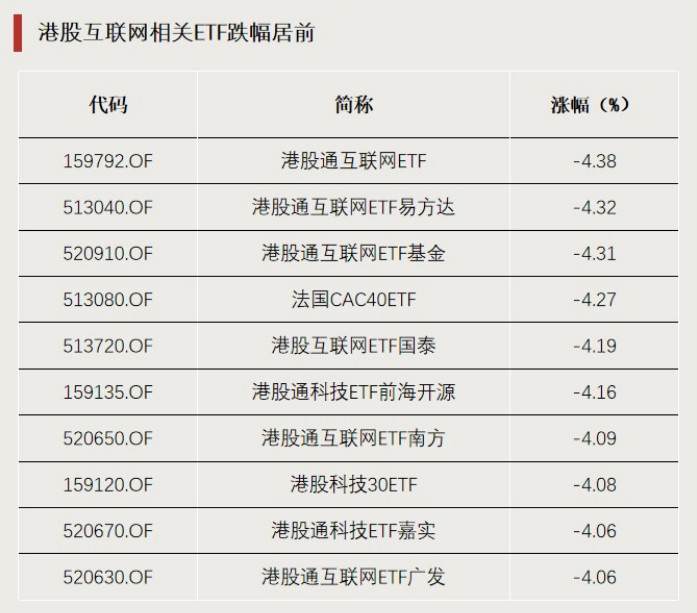 港股互联网相关ETF跌幅居前

| 代码 | 简称 | 涨幅（%） |
|---|---|---|
| 159792.OF | 港股通互联网ETF | -4.38 |
| 513040.OF | 港股通互联网ETF易方达 | -4.32 |
| 520910.OF | 港股通互联网ETF基金 | -4.31 |
| 513080.OF | 法国CAC40ETF | -4.27 |
| 513720.OF | 港股互联网ETF国泰 | -4.19 |
| 159135.OF | 港股通科技ETF前海开源 | -4.16 |
| 520650.OF | 港股通互联网ETF南方 | -4.09 |
| 159120.OF | 港股科技30ETF | -4.08 |
| 520670.OF | 港股通科技ETF嘉实 | -4.06 |
| 520630.OF | 港股通互联网ETF广发 | -4.06 |